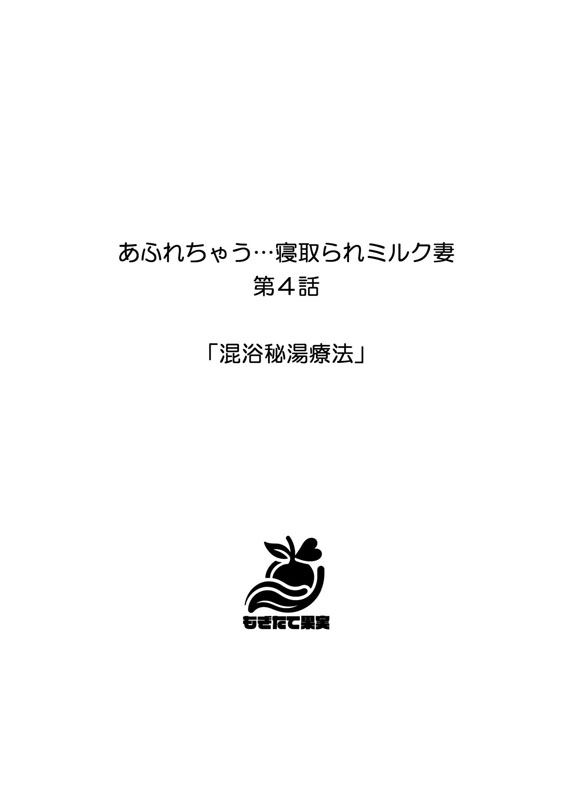 あふれちゃう…寝取られミルク妻
第４話

「混浴秘湯療法」

もぎたて果実